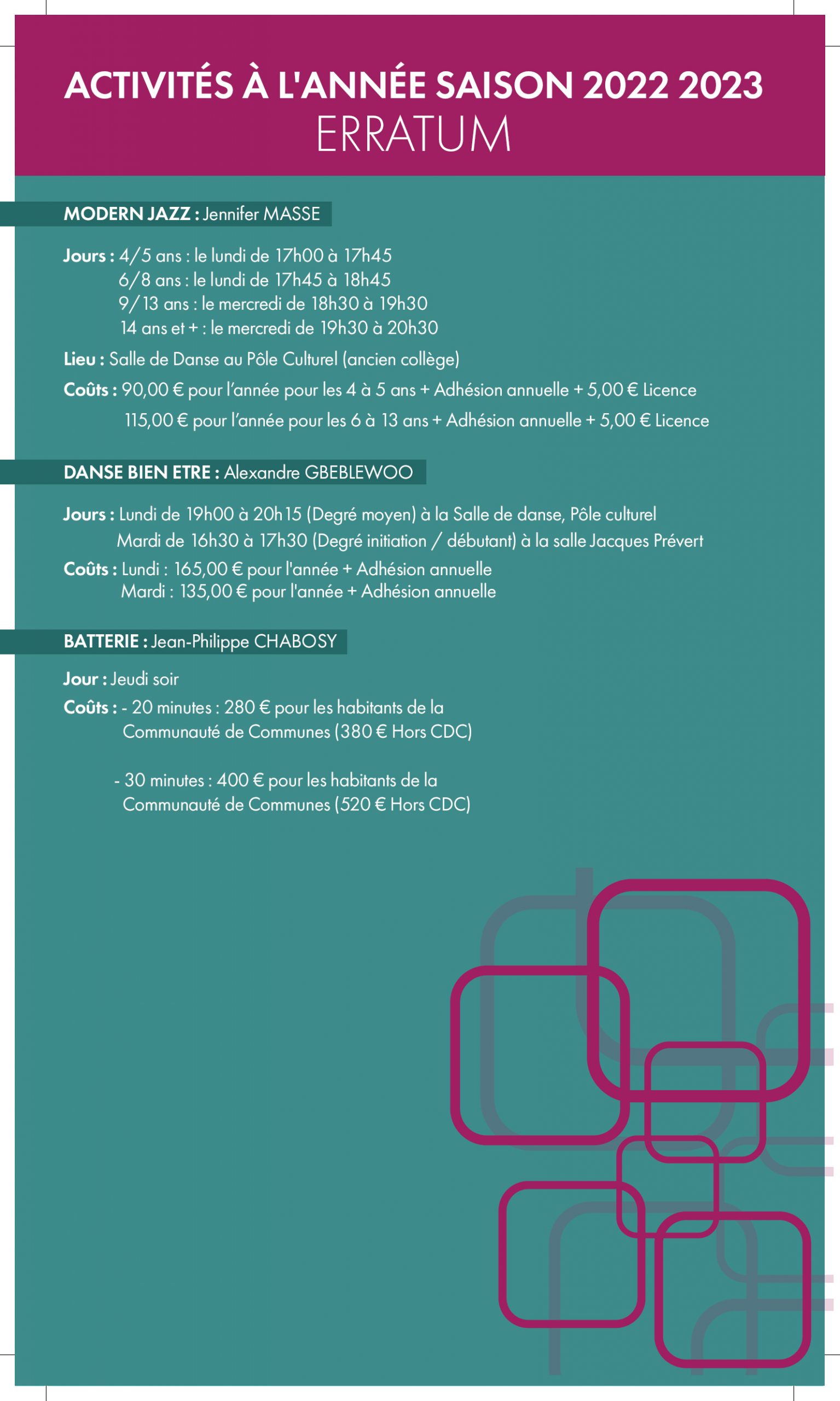 ACTIVITÉS À L'ANNÉE SAISON 2022 2023
ERRATUM

MODERN JAZZ : Jennifer MASSE

Jours : 4/5 ans : le lundi de 17h00 à 17h45
6/8 ans : le lundi de 17h45 à 18h45
9/13 ans : le mercredi de 18h30 à 19h30
14 ans et + : le mercredi de 19h30 à 20h30

Lieu : Salle de Danse au Pôle Culturel (ancien collège)

Coûts : 90,00 € pour l'année pour les 4 à 5 ans + Adhésion annuelle + 5,00 € Licence
115,00 € pour l'année pour les 6 à 13 ans + Adhésion annuelle + 5,00 € Licence

DANSE BIEN ETRE : Alexandre GBEBLEWOO

Jours : Lundi de 19h00 à 20h15 (Degré moyen) à la Salle de danse, Pôle culturel
Mardi de 16h30 à 17h30 (Degré initiation / débutant) à la salle Jacques Prévert

Coûts : Lundi : 165,00 € pour l'année + Adhésion annuelle
Mardi : 135,00 € pour l'année + Adhésion annuelle

BATTERIE : Jean-Philippe CHABOSY

Jour : Jeudi soir

Coûts : - 20 minutes : 280 € pour les habitants de la Communauté de Communes (380 € Hors CDC)

- 30 minutes : 400 € pour les habitants de la Communauté de Communes (520 € Hors CDC)